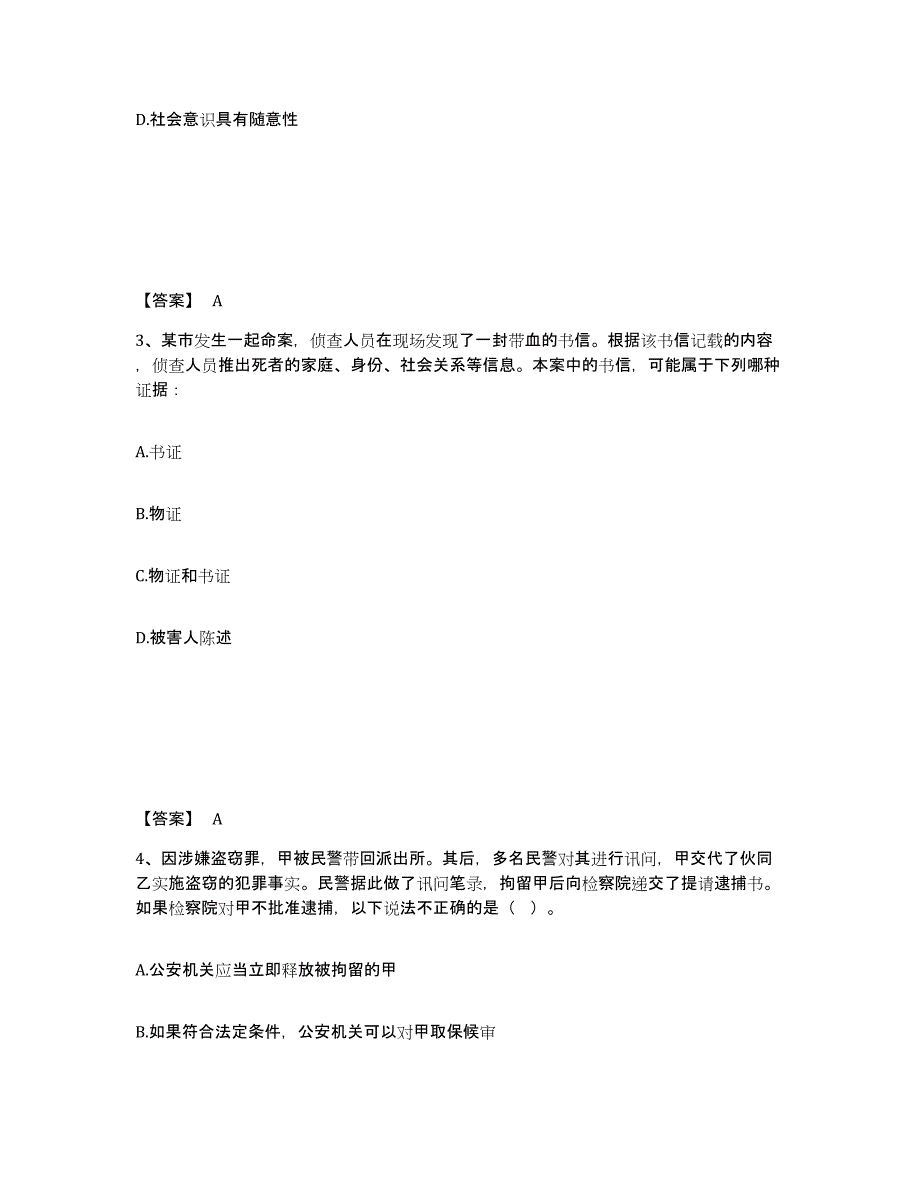 D.社会意识具有随意性

【答案】 A

3、某市发生一起命案，侦查人员在现场发现了一封带血的书信。根据该书信记载的内容，侦查人员推出死者的家庭、身份、社会关系等信息。本案中的书信，可能属于下列哪种证据：

A.书证

B.物证

C.物证和书证

D.被害人陈述

【答案】 A

4、因涉嫌盗窃罪，甲被民警带回派出所。其后，多名民警对其进行讯问，甲交代了伙同乙实施盗窃的犯罪事实。民警据此做了讯问笔录，拘留甲后向检察院递交了提请逮捕书。如果检察院对甲不批准逮捕，以下说法不正确的是（ ）。

A.公安机关应当立即释放被拘留的甲

B.如果符合法定条件，公安机关可以对甲取保候审